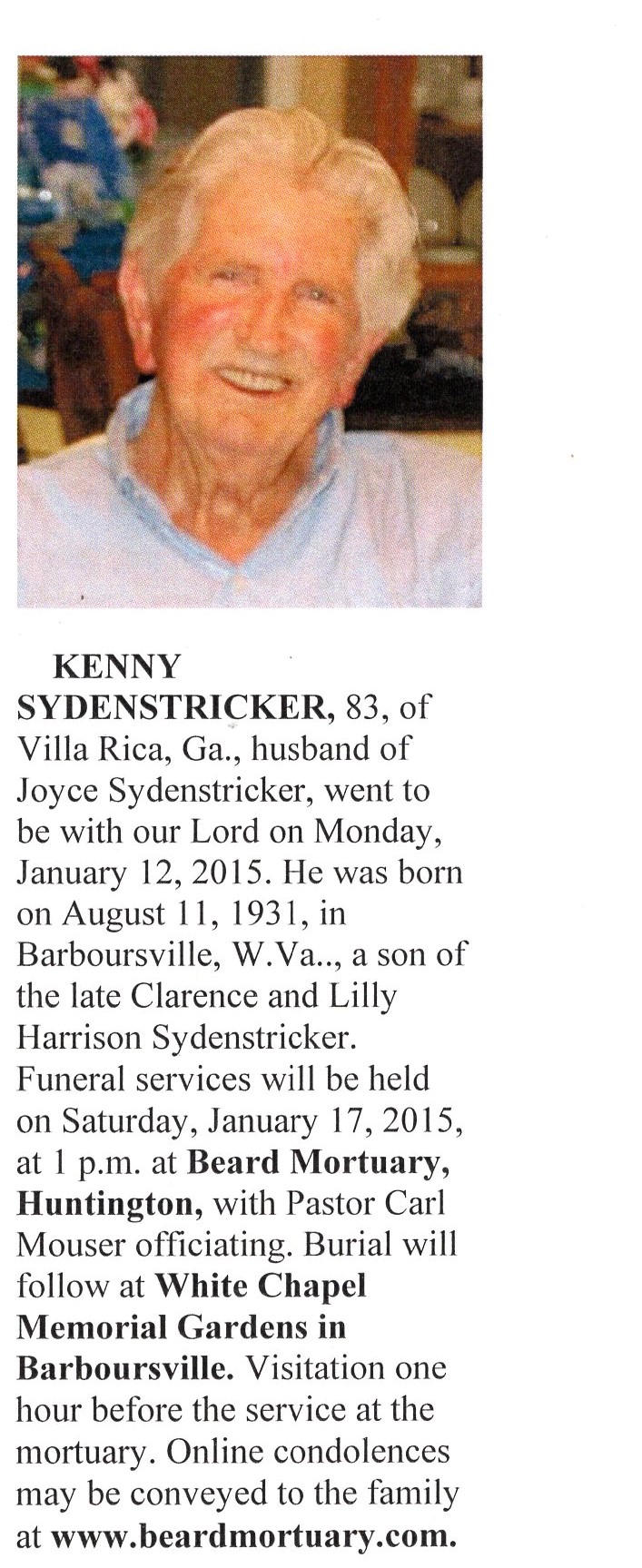 KENNY SYDENSTRICKER, 83, of Villa Rica, Ga., husband of Joyce Sydenstricker, went to be with our Lord on Monday, January 12, 2015. He was born on August 11, 1931, in Barboursville, W.Va.., a son of the late Clarence and Lilly Harrison Sydenstricker. Funeral services will be held on Saturday, January 17, 2015, at 1 p.m. at Beard Mortuary, Huntington, with Pastor Carl Mouser officiating. Burial will follow at White Chapel Memorial Gardens in Barboursville. Visitation one hour before the service at the mortuary. Online condolences may be conveyed to the family at www.beardmortuary.com.